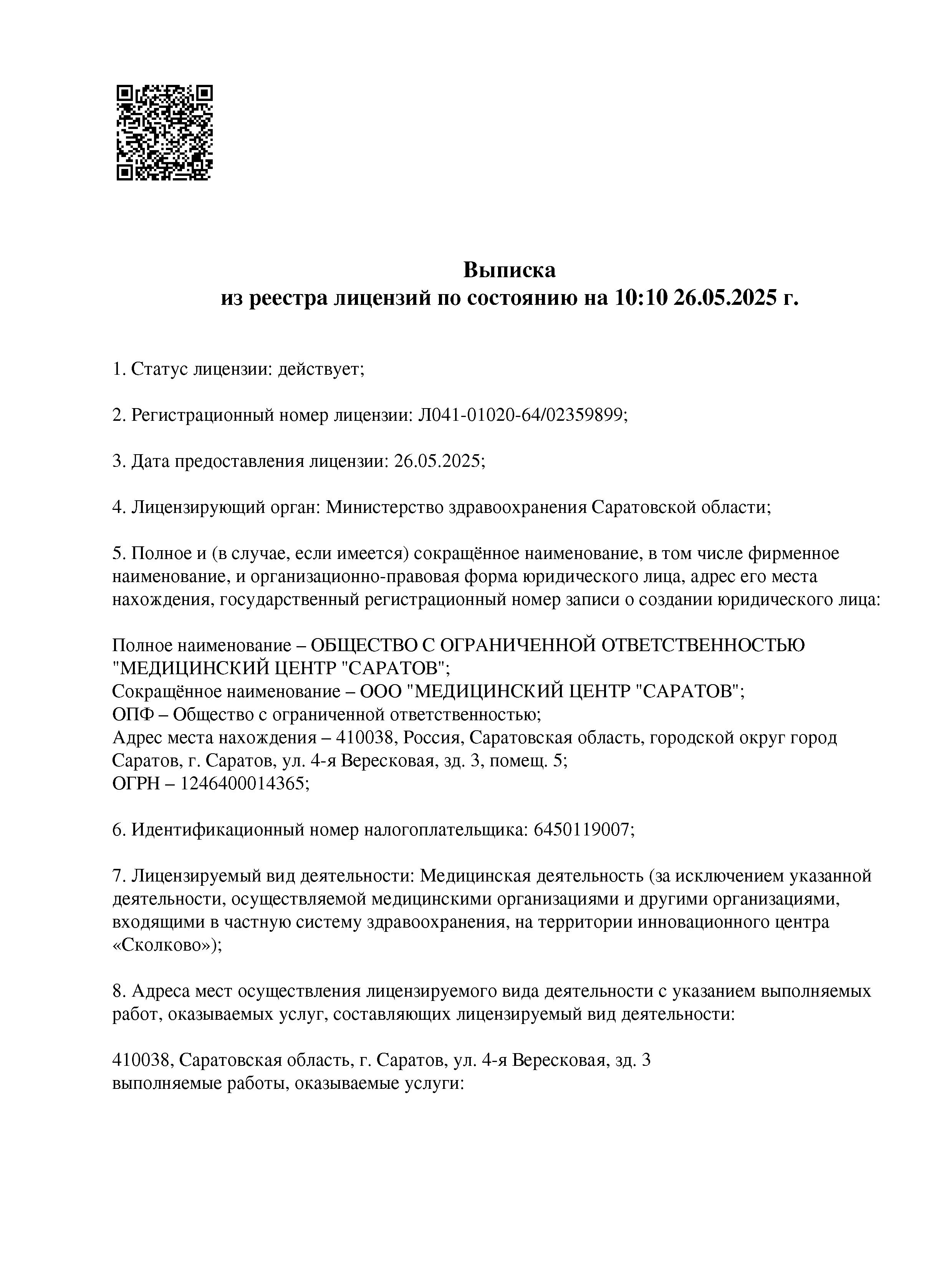 Выписка
из реестра лицензий по состоянию на 10:10 26.05.2025 г.

1. Статус лицензии: действует;

2. Регистрационный номер лицензии: Л041-01020-64/02359899;

3. Дата предоставления лицензии: 26.05.2025;

4. Лицензирующий орган: Министерство здравоохранения Саратовской области;

5. Полное и (в случае, если имеется) сокращённое наименование, в том числе фирменное наименование, и организационно-правовая форма юридического лица, адрес его места нахождения, государственный регистрационный номер записи о создании юридического лица:

Полное наименование – ОБЩЕСТВО С ОГРАНИЧЕННОЙ ОТВЕТСТВЕННОСТЬЮ "МЕДИЦИНСКИЙ ЦЕНТР "САРАТОВ";
Сокращённое наименование – ООО "МЕДИЦИНСКИЙ ЦЕНТР "САРАТОВ";
ОПФ – Общество с ограниченной ответственностью;
Адрес места нахождения – 410038, Россия, Саратовская область, городской округ город Саратов, г. Саратов, ул. 4-я Вересковая, зд. 3, помещ. 5;
ОГРН – 1246400014365;

6. Идентификационный номер налогоплательщика: 6450119007;

7. Лицензируемый вид деятельности: Медицинская деятельность (за исключением указанной деятельности, осуществляемой медицинскими организациями и другими организациями, входящими в частную систему здравоохранения, на территории инновационного центра «Сколково»);

8. Адреса мест осуществления лицензируемого вида деятельности с указанием выполняемых работ, оказываемых услуг, составляющих лицензируемый вид деятельности:

410038, Саратовская область, г. Саратов, ул. 4-я Вересковая, зд. 3
выполняемые работы, оказываемые услуги: